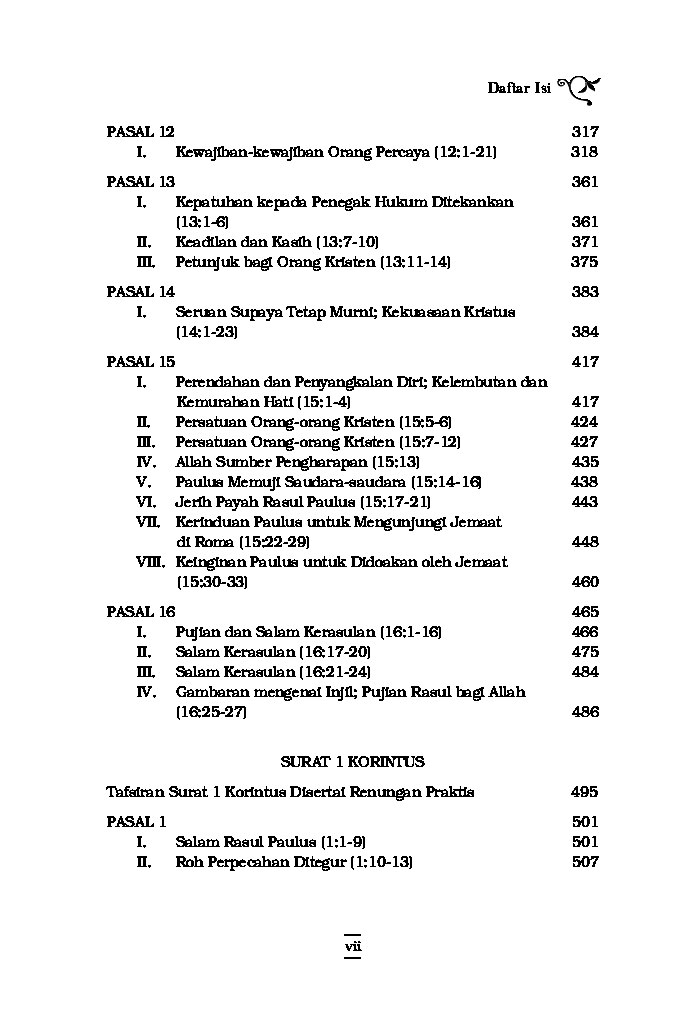 Daftar Isi

PASAL 12 317
I. Kewajiban-kewajiban Orang Percaya (12:1-21) 318

PASAL 13 361
I. Kepatuhan kepada Penegak Hukum Ditekankan (13:1-6) 361
II. Keadilan dan Kasih (13:7-10) 371
III. Petunjuk bagi Orang Kristen (13:11-14) 375

PASAL 14 383
I. Seruan Supaya Tetap Murni; Kekuasaan Kristus (14:1-23) 384

PASAL 15 417
I. Perendahan dan Penyangkalan Diri; Kelembutan dan Kemurahan Hati (15:1-4) 417
II. Persatuan Orang-orang Kristen (15:5-6) 424
III. Persatuan Orang-orang Kristen (15:7-12) 427
IV. Allah Sumber Pengharapan (15:13) 435
V. Paulus Memuji Saudara-saudara (15:14-16) 438
VI. Jerih Payah Rasul Paulus (15:17-21) 443
VII. Kerinduan Paulus untuk Mengunjungi Jemaat di Roma (15:22-29) 448
VIII. Keinginan Paulus untuk Didoakan oleh Jemaat (15:30-33) 460

PASAL 16 465
I. Pujian dan Salam Kerasulan (16:1-16) 466
II. Salam Kerasulan (16:17-20) 475
III. Salam Kerasulan (16:21-24) 484
IV. Gambaran mengenai Injil; Pujian Rasul bagi Allah (16:25-27) 486

SURAT 1 KORINTUS

Tafsiran Surat 1 Korintus Disertai Renungan Praktis 495

PASAL 1 501
I. Salam Rasul Paulus (1:1-9) 501
II. Roh Perpecahan Ditegur (1:10-13) 507

vii